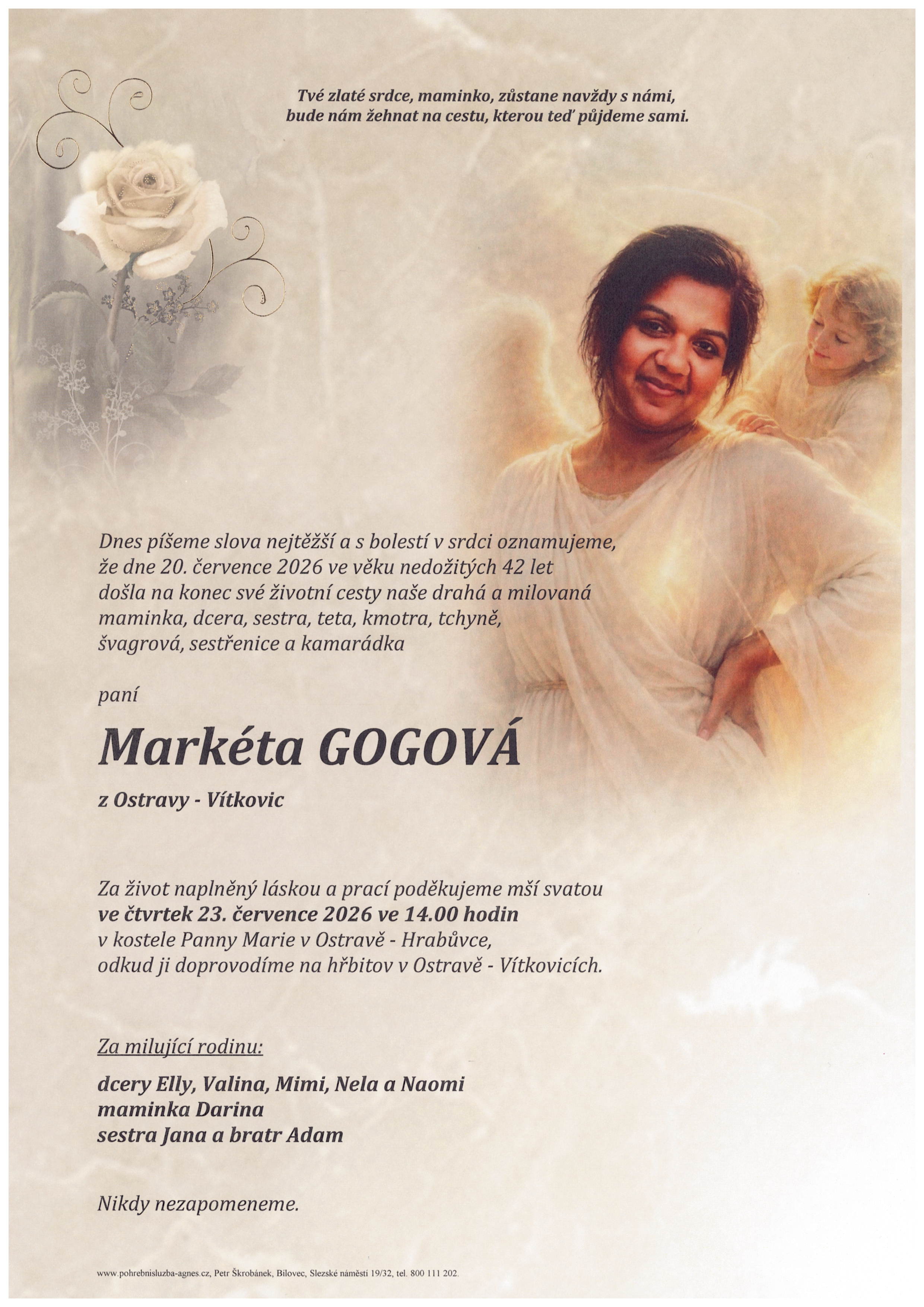 Tvé zlaté srdce, maminko, zůstane navždy s námi,
bude nám žehnat na cestu, kterou teď půjdeme sami.

Dnes píšeme slova nejtěžší a s bolestí v srdci oznamujeme, že dne 20. července 2026 ve věku nedožitých 42 let došla na konec své životní cesty naše drahá a milovaná maminka, dcera, sestra, teta, kmotra, tchyně, švagrová, sestřenice a kamarádka

paní

Markéta GOGOVÁ

z Ostravy - Vítkovic

Za život naplněný láskou a prací poděkujeme mší svatou ve čtvrtek 23. července 2026 ve 14.00 hodin v kostele Panny Marie v Ostravě - Hrabůvce, odkud ji doprovodíme na hřbitov v Ostravě - Vítkovicích.

Za milující rodinu:

dcery Elly, Valina, Mimi, Nela a Naomi
maminka Darina
sestra Jana a bratr Adam

Nikdy nezapomeneme.

www.pohrebnisluzba-agnes.cz, Petr Škrobánek, Bílovec, Slezské náměstí 19/32, tel. 800 111 202.